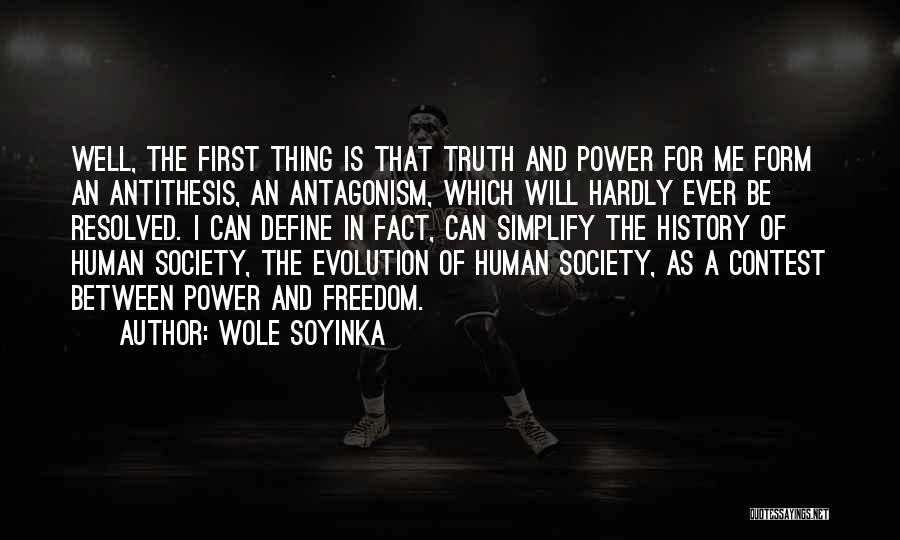 WELL, THE FIRST THING IS THAT TRUTH AND POWER FOR ME FORM AN ANTITHESIS, AN ANTAGONISM, WHICH WILL HARDLY EVER BE RESOLVED. I CAN DEFINE IN FACT, CAN SIMPLIFY THE HISTORY OF HUMAN SOCIETY, THE EVOLUTION OF HUMAN SOCIETY, AS A CONTEST BETWEEN POWER AND FREEDOM.

AUTHOR: WOLE SOYINKA

QUOTESSAYINGS.NET